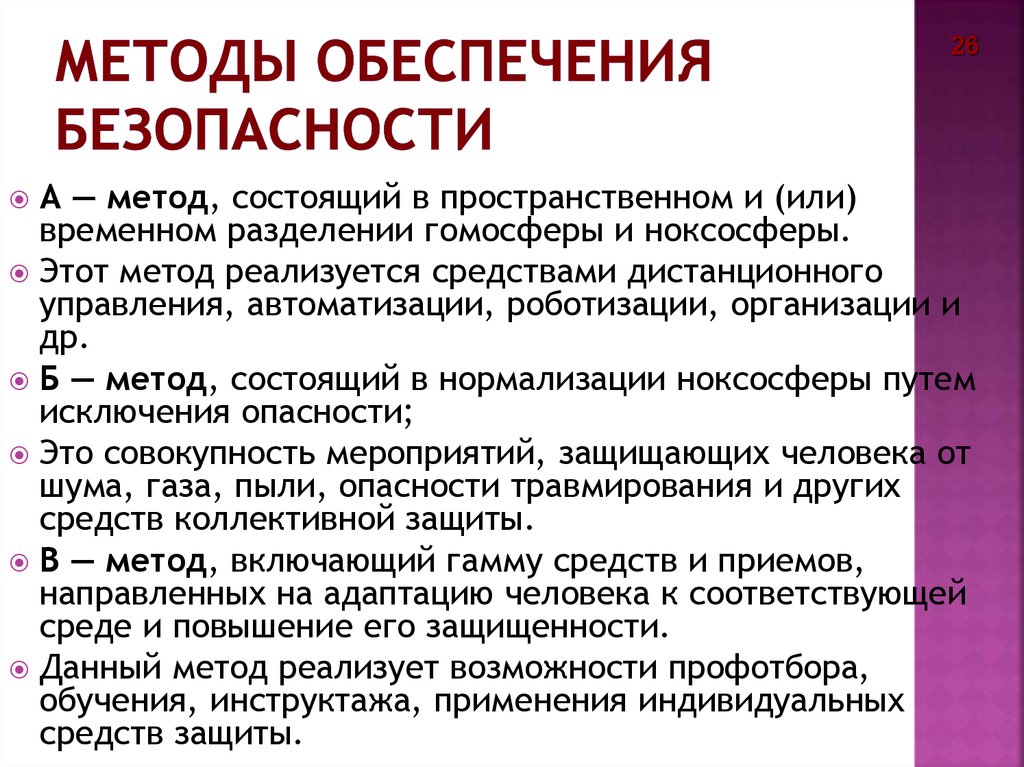 МЕТОДЫ ОБЕСПЕЧЕНИЯ БЕЗОПАСНОСТИ

26

А — метод, состоящий в пространственном и (или) временном разделении гомосферы и ноксосферы.

Этот метод реализуется средствами дистанционного управления, автоматизации, роботизации, организации и др.

Б — метод, состоящий в нормализации ноксосферы путем исключения опасности;

Это совокупность мероприятий, защищающих человека от шума, газа, пыли, опасности травмирования и других средств коллективной защиты.

В — метод, включающий гамму средств и приемов, направленных на адаптацию человека к соответствующей среде и повышение его защищенности.

Данный метод реализует возможности профотбора, обучения, инструктажа, применения индивидуальных средств защиты.